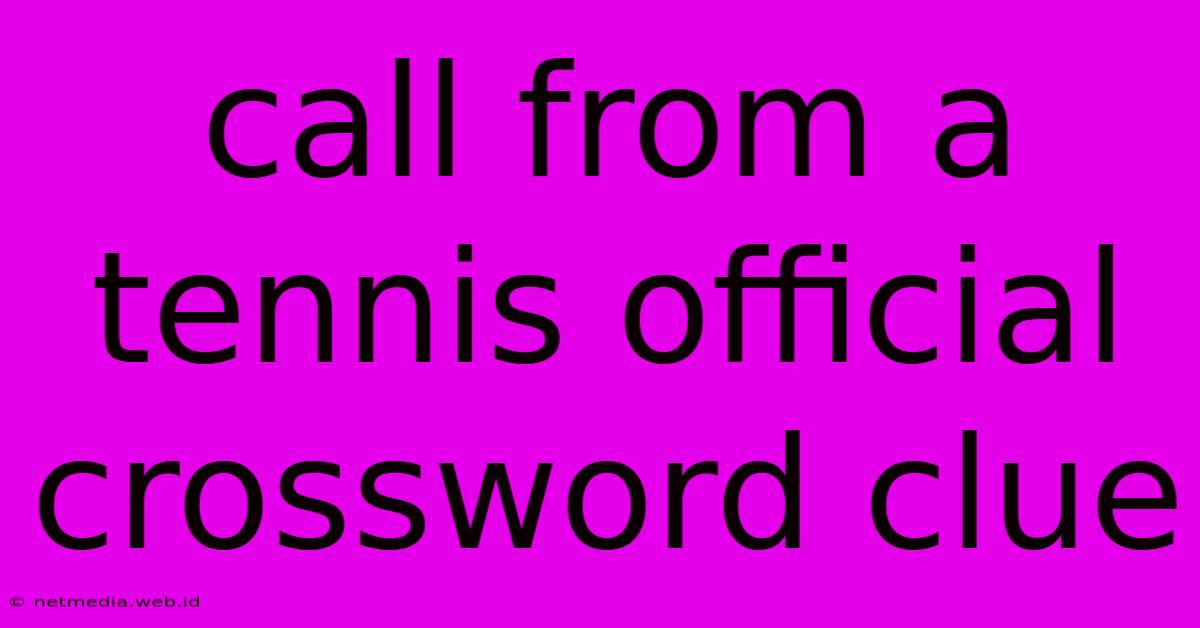 call from a tennis official crossword clue

© netmedia.web.id